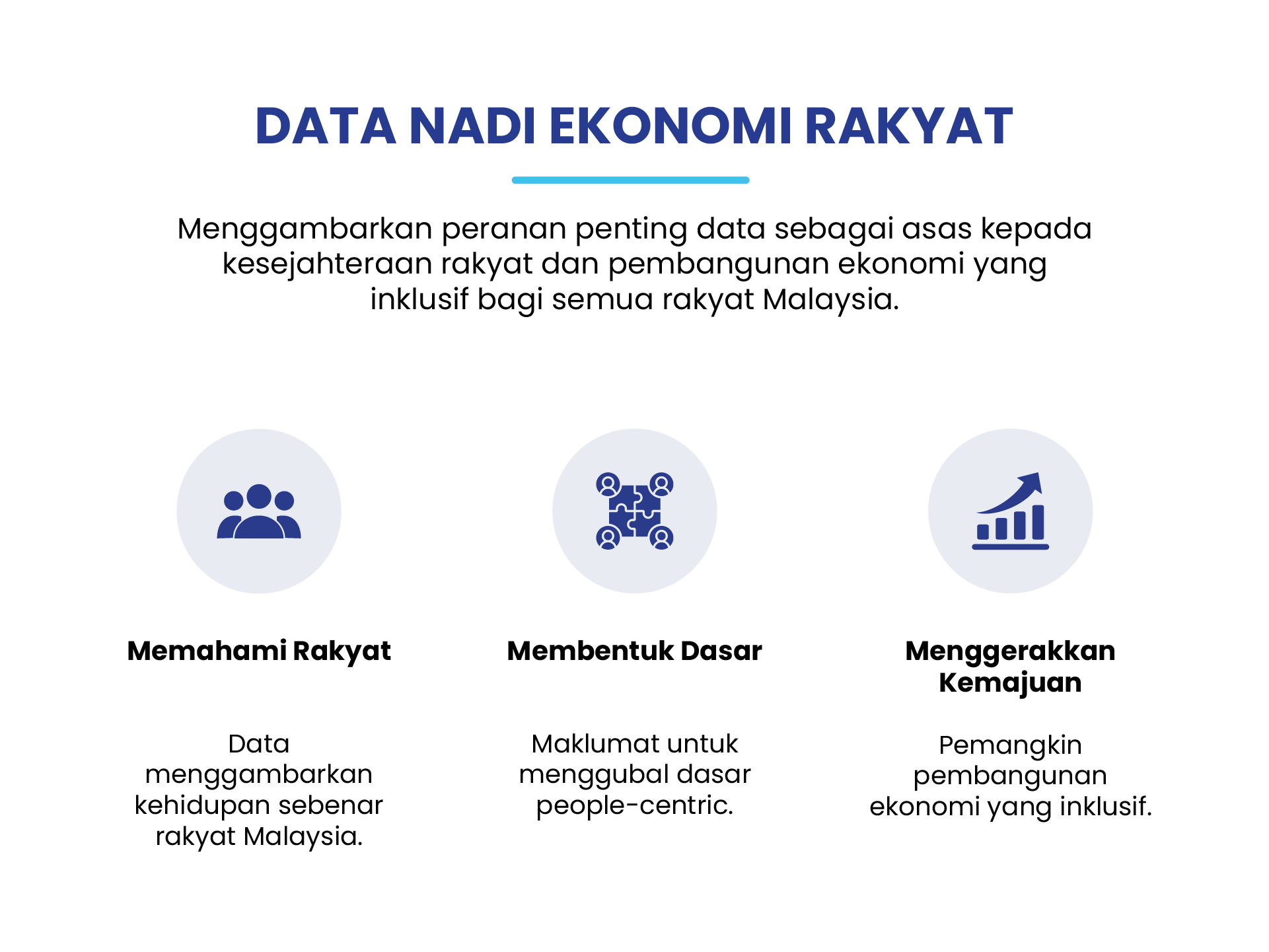 DATA NADI EKONOMI RAKYAT

Menggambarkan peranan penting data sebagai asas kepada kesejahteraan rakyat dan pembangunan ekonomi yang inklusif bagi semua rakyat Malaysia.

Memahami Rakyat

Data menggambarkan kehidupan sebenar rakyat Malaysia.

Membentuk Dasar

Maklumat untuk menggubal dasar people-centric.

Menggerakkan Kemajuan

Pemangkin pembangunan ekonomi yang inklusif.